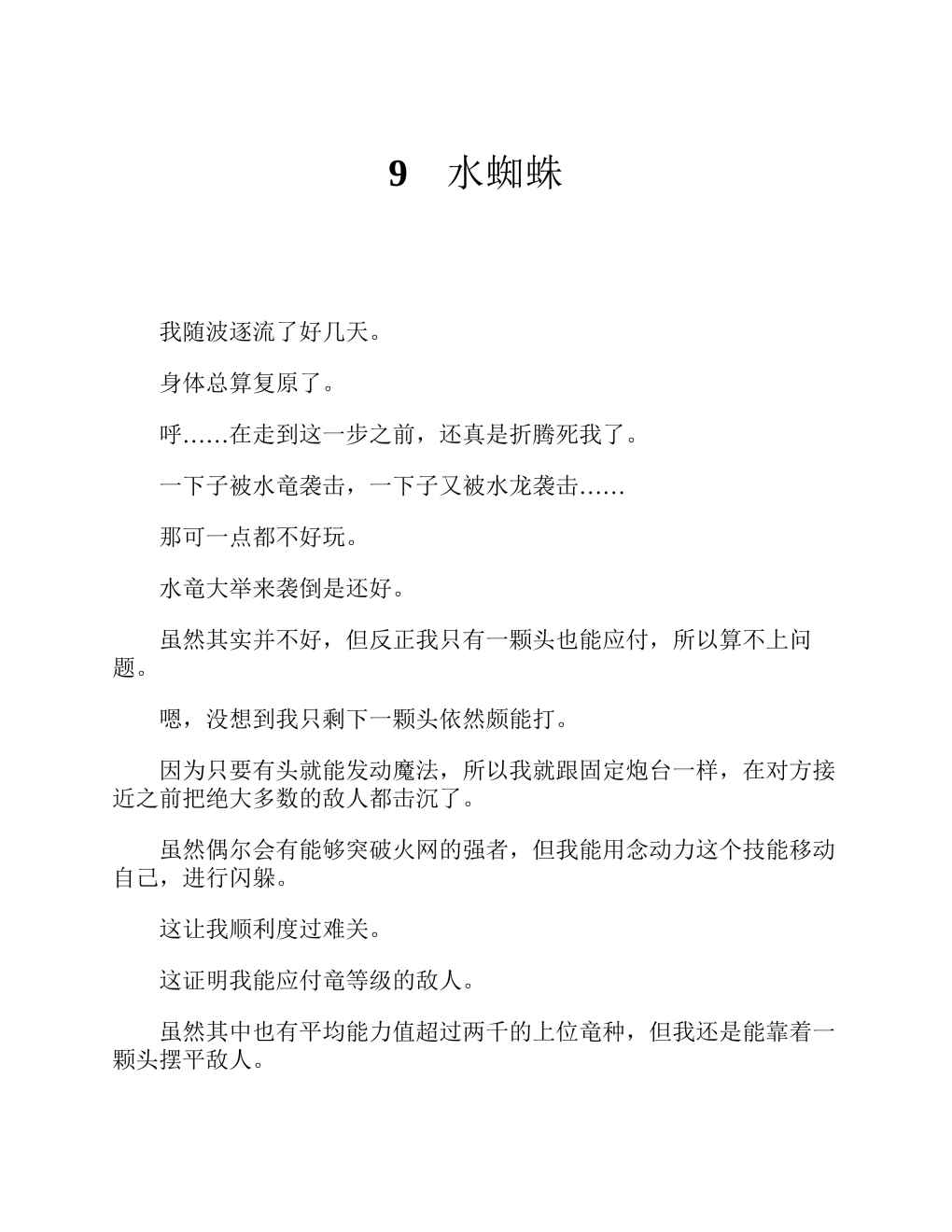 9　水蜘蛛

我随波逐流了好几天。

身体总算复原了。

呼……在走到这一步之前，还真是折腾死我了。

一下子被水竜袭击，一下子又被水龙袭击……

那可一点都不好玩。

水竜大举来袭倒是还好。

虽然其实并不好，但反正我只有一颗头也能应付，所以算不上问题。

嗯，没想到我只剩下一颗头依然颇能打。

因为只要有头就能发动魔法，所以我就跟固定炮台一样，在对方接近之前把绝大多数的敌人都击沉了。

虽然偶尔会有能够突破火网的强者，但我能用念动力这个技能移动自己，进行闪躲。

这让我顺利度过难关。

这证明我能应付竜等级的敌人。

虽然其中也有平均能力值超过两千的上位竜种，但我还是能靠着一颗头摆平敌人。